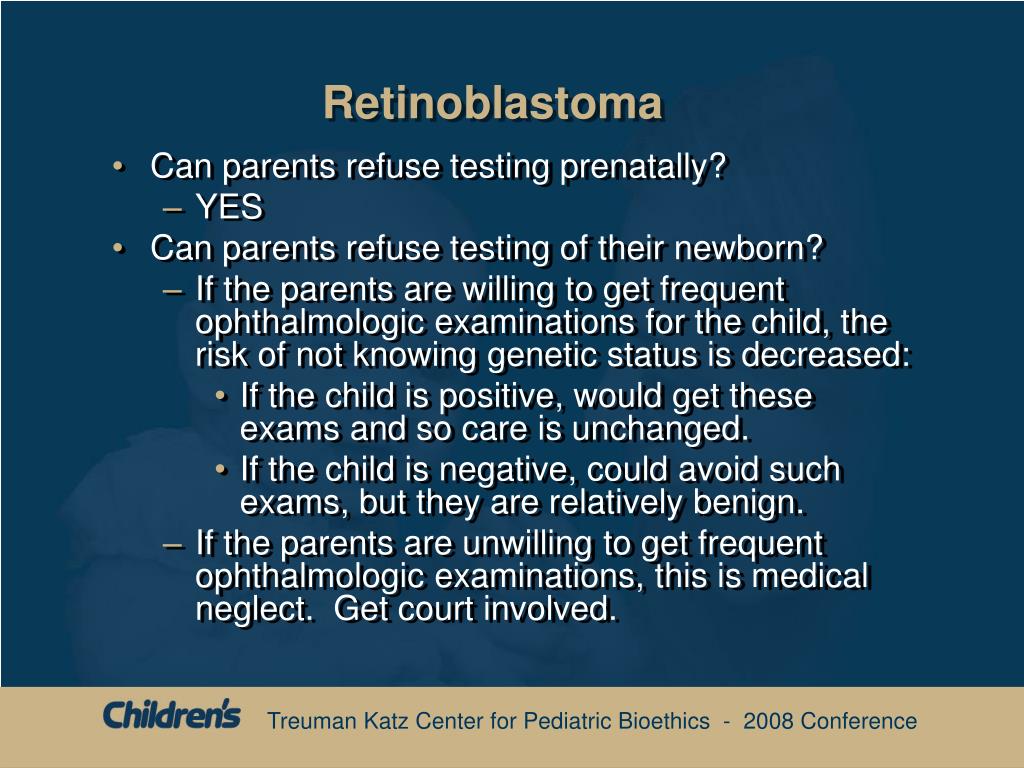 Retinoblastoma

• Can parents refuse testing prenatally?
– YES
• Can parents refuse testing of their newborn?
– If the parents are willing to get frequent ophthalmologic examinations for the child, the risk of not knowing genetic status is decreased:
• If the child is positive, would get these exams and so care is unchanged.
• If the child is negative, could avoid such exams, but they are relatively benign.
– If the parents are unwilling to get frequent ophthalmologic examinations, this is medical neglect.  Get court involved.

Children's

Treuman Katz Center for Pediatric Bioethics  -  2008 Conference